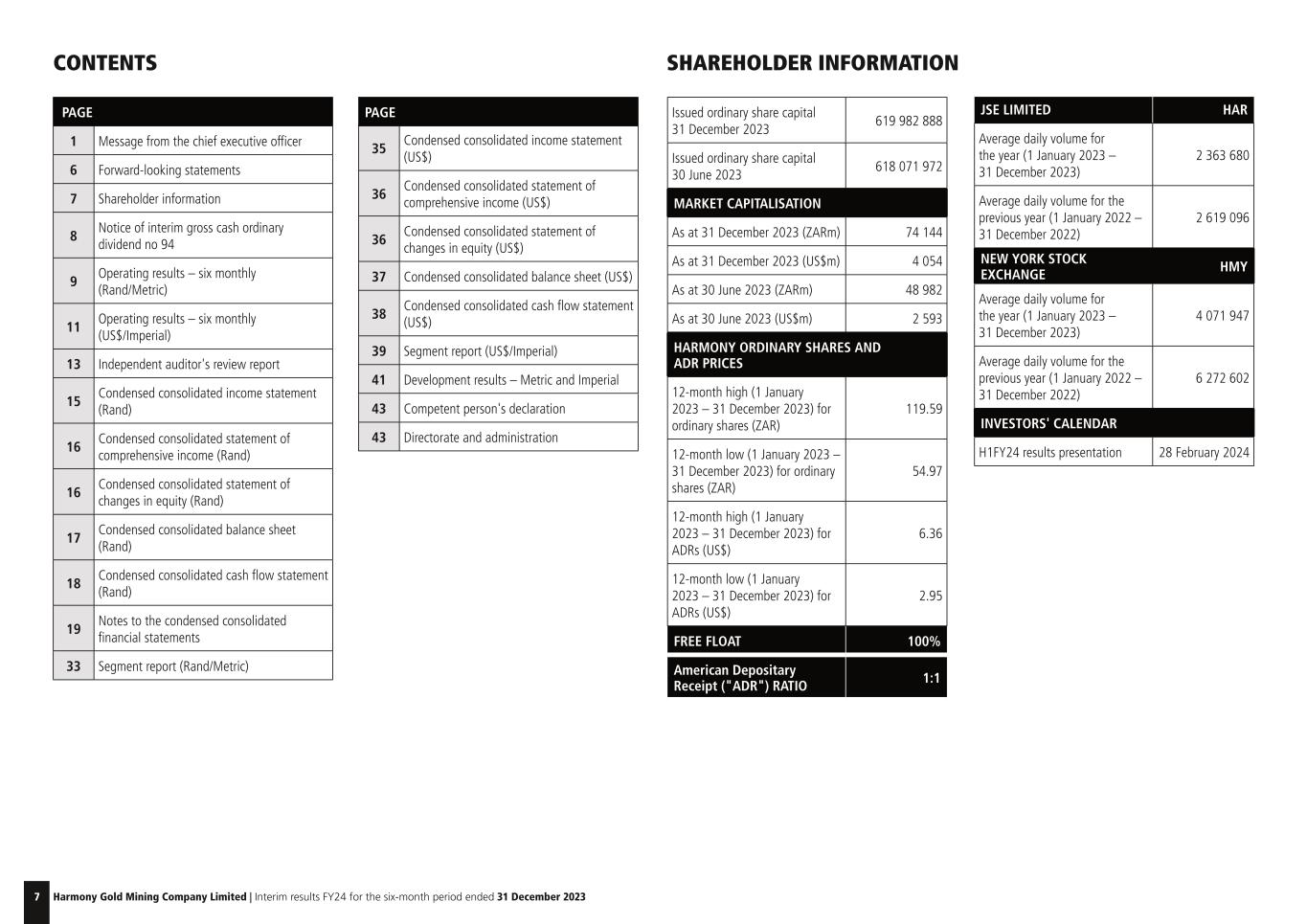 CONTENTS

| PAGE | |
|---|---|
| 1 | Message from the chief executive officer |
| 6 | Forward-looking statements |
| 7 | Shareholder information |
| 8 | Notice of interim gross cash ordinary dividend no 94 |
| 9 | Operating results – six monthly (Rand/Metric) |
| 11 | Operating results – six monthly (US$/Imperial) |
| 13 | Independent auditor's review report |
| 15 | Condensed consolidated income statement (Rand) |
| 16 | Condensed consolidated statement of comprehensive income (Rand) |
| 16 | Condensed consolidated statement of changes in equity (Rand) |
| 17 | Condensed consolidated balance sheet (Rand) |
| 18 | Condensed consolidated cash flow statement (Rand) |
| 19 | Notes to the condensed consolidated financial statements |
| 33 | Segment report (Rand/Metric) |

| PAGE | |
|---|---|
| 35 | Condensed consolidated income statement (US$) |
| 36 | Condensed consolidated statement of comprehensive income (US$) |
| 36 | Condensed consolidated statement of changes in equity (US$) |
| 37 | Condensed consolidated balance sheet (US$) |
| 38 | Condensed consolidated cash flow statement (US$) |
| 39 | Segment report (US$/Imperial) |
| 41 | Development results – Metric and Imperial |
| 43 | Competent person's declaration |
| 43 | Directorate and administration |

SHAREHOLDER INFORMATION

| | |
|---|---|
| Issued ordinary share capital 31 December 2023 | 619 982 888 |
| Issued ordinary share capital 30 June 2023 | 618 071 972 |
| MARKET CAPITALISATION | |
| As at 31 December 2023 (ZARm) | 74 144 |
| As at 31 December 2023 (US$m) | 4 054 |
| As at 30 June 2023 (ZARm) | 48 982 |
| As at 30 June 2023 (US$m) | 2 593 |
| HARMONY ORDINARY SHARES AND ADR PRICES | |
| 12-month high (1 January 2023 – 31 December 2023) for ordinary shares (ZAR) | 119.59 |
| 12-month low (1 January 2023 – 31 December 2023) for ordinary shares (ZAR) | 54.97 |
| 12-month high (1 January 2023 – 31 December 2023) for ADRs (US$) | 6.36 |
| 12-month low (1 January 2023 – 31 December 2023) for ADRs (US$) | 2.95 |
| FREE FLOAT | 100% |
| American Depositary Receipt ("ADR") RATIO | 1:1 |

| JSE LIMITED | HAR |
|---|---|
| Average daily volume for the year (1 January 2023 – 31 December 2023) | 2 363 680 |
| Average daily volume for the previous year (1 January 2022 – 31 December 2022) | 2 619 096 |
| NEW YORK STOCK EXCHANGE | HMY |
| Average daily volume for the year (1 January 2023 – 31 December 2023) | 4 071 947 |
| Average daily volume for the previous year (1 January 2022 – 31 December 2022) | 6 272 602 |
| INVESTORS' CALENDAR | |
| H1FY24 results presentation | 28 February 2024 |

7 Harmony Gold Mining Company Limited | Interim results FY24 for the six-month period ended 31 December 2023